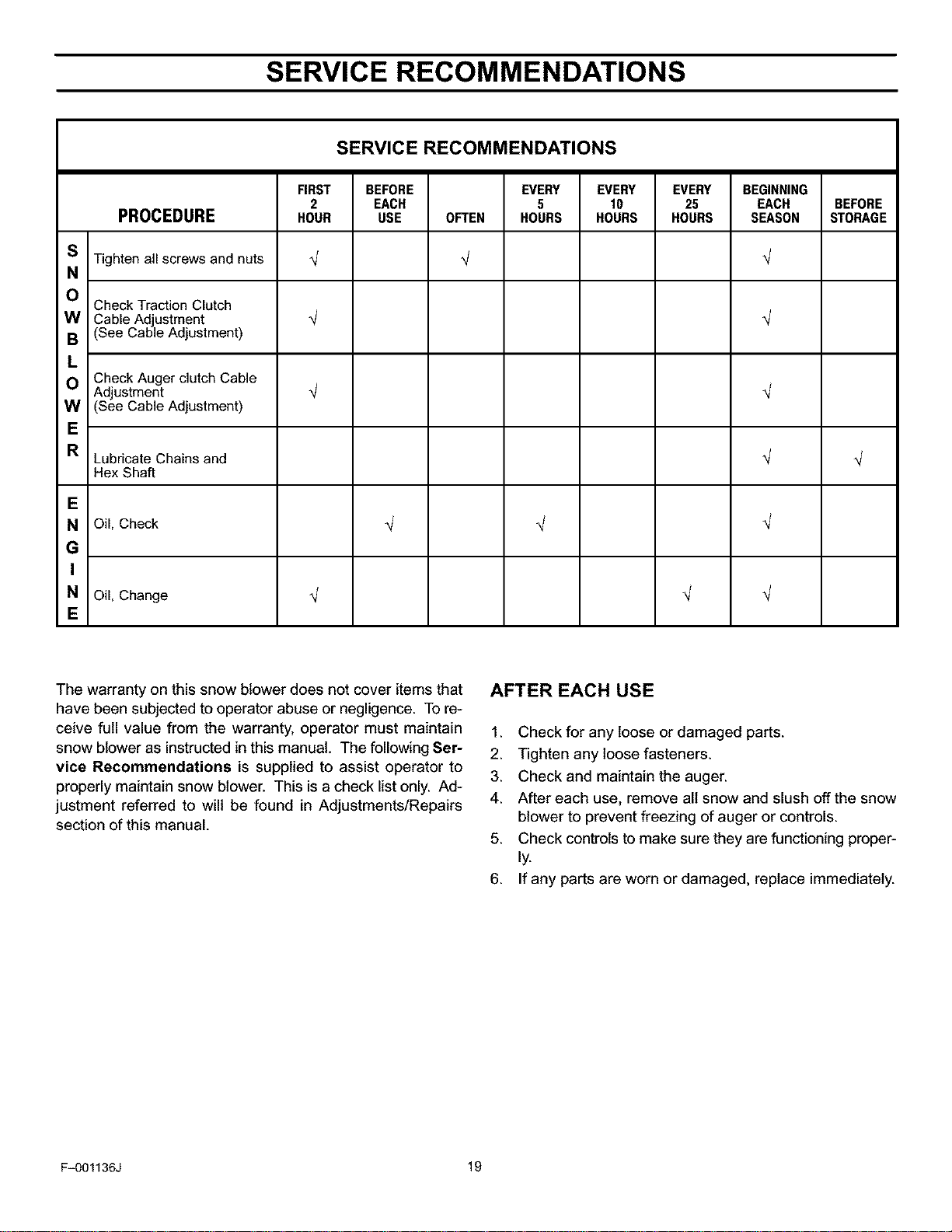 SERVICE RECOMMENDATIONS

SERVICE RECOMMENDATIONS

| | PROCEDURE | FIRST 2 HOUR | BEFORE EACH USE | OFTEN | EVERY 5 HOURS | EVERY 10 HOURS | EVERY 25 HOURS | BEGINNING EACH SEASON | BEFORE STORAGE |
|---|---|---|---|---|---|---|---|---|---|
| SNOWBLOWER | Tighten all screws and nuts | √ | | √ | | | | √ | |
| | Check Traction Clutch Cable Adjustment (See Cable Adjustment) | √ | | | | | | √ | |
| | Check Auger clutch Cable Adjustment (See Cable Adjustment) | √ | | | | | | √ | |
| | Lubricate Chains and Hex Shaft | | | | | | | √ | √ |
| ENGINE | Oil, Check | | √ | | √ | | | √ | |
| | Oil, Change | √ | | | | | √ | √ | |

The warranty on this snow blower does not cover items that have been subjected to operator abuse or negligence. To receive full value from the warranty, operator must maintain snow blower as instructed in this manual. The following Service Recommendations is supplied to assist operator to properly maintain snow blower. This is a check list only. Adjustment referred to will be found in Adjustments/Repairs section of this manual.

AFTER EACH USE

1. Check for any loose or damaged parts.
2. Tighten any loose fasteners.
3. Check and maintain the auger.
4. After each use, remove all snow and slush off the snow blower to prevent freezing of auger or controls.
5. Check controls to make sure they are functioning properly.
6. If any parts are worn or damaged, replace immediately.

F-001136J

19